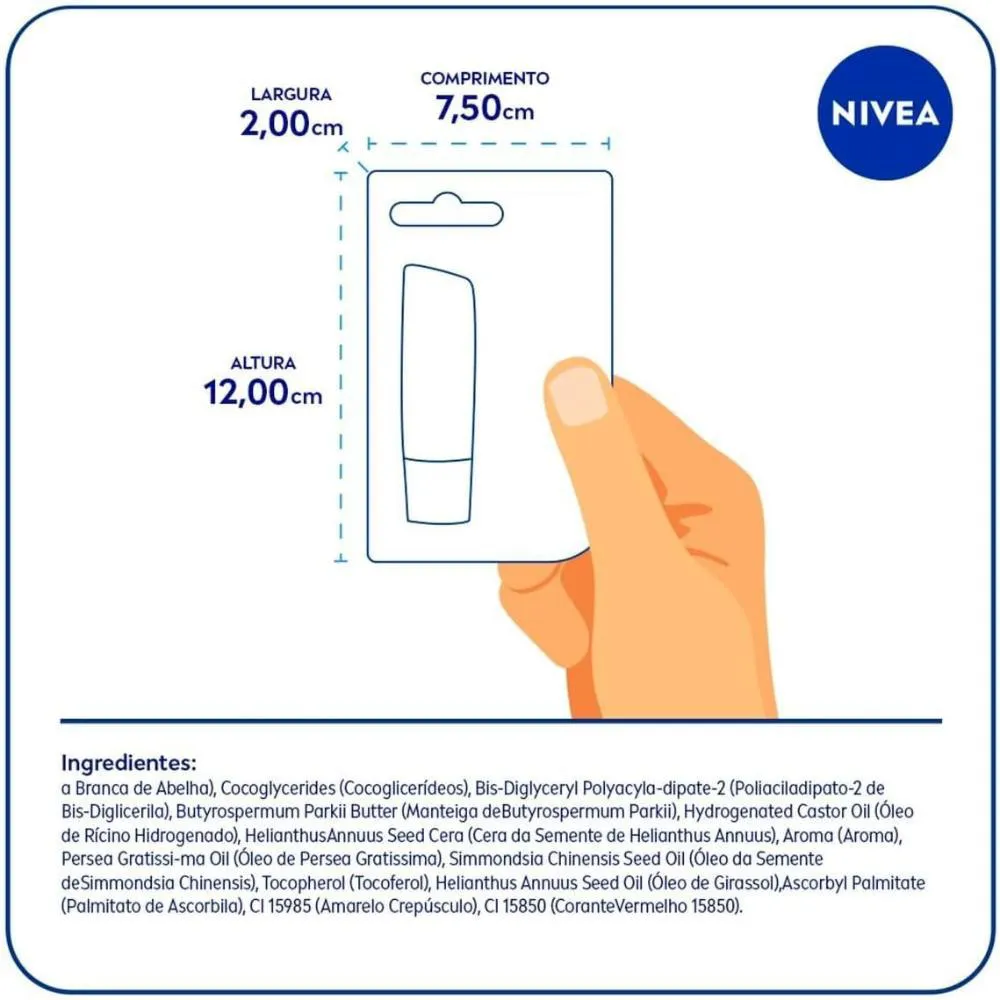 LARGURA
2,00cm

COMPRIMENTO
7,50cm

NIVEA

ALTURA
12,00cm

Ingredientes:
a Branca de Abelha), Cocoglycerides (Cocoglicerídeos), Bis-Diglyceryl Polyacyla-dipate-2 (Poliaciladipato-2 de Bis-Diglicerila), Butyrospermum Parkii Butter (Manteiga deButyrospermum Parkii), Hydrogenated Castor Oil (Óleo de Rícino Hidrogenado), HelianthusAnnuus Seed Cera (Cera da Semente de Helianthus Annuus), Aroma (Aroma), Persea Gratissi-ma Oil (Óleo de Persea Gratissima), Simmondsia Chinensis Seed Oil (Óleo da Semente deSimmondsia Chinensis), Tocopherol (Tocoferol), Helianthus Annuus Seed Oil (Óleo de Girassol),Ascorbyl Palmitate (Palmitato de Ascorbila), CI 15985 (Amarelo Crepúsculo), CI 15850 (CoranteVermelho 15850).